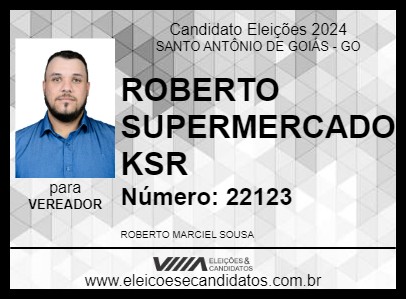 Candidato Eleições 2024
SANTO ANTÔNIO DE GOIÁS - GO

ROBERTO SUPERMERCADO KSR

Número: 22123

ROBERTO MARCIEL SOUSA

para
VEREADOR

ELEIÇÕES & CANDIDATOS

www.eleicoesecandidatos.com.br